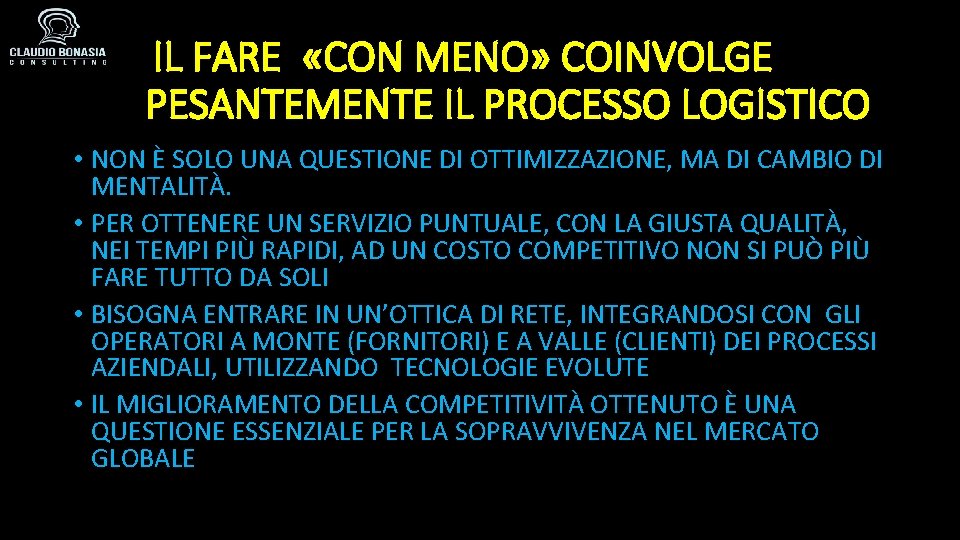 CLAUDIO BONASIA
CONSULTING

IL FARE «CON MENO» COINVOLGE PESANTEMENTE IL PROCESSO LOGISTICO

• NON È SOLO UNA QUESTIONE DI OTTIMIZZAZIONE, MA DI CAMBIO DI MENTALITÀ.
• PER OTTENERE UN SERVIZIO PUNTUALE, CON LA GIUSTA QUALITÀ, NEI TEMPI PIÙ RAPIDI, AD UN COSTO COMPETITIVO NON SI PUÒ PIÙ FARE TUTTO DA SOLI
• BISOGNA ENTRARE IN UN'OTTICA DI RETE, INTEGRANDOSI CON GLI OPERATORI A MONTE (FORNITORI) E A VALLE (CLIENTI) DEI PROCESSI AZIENDALI, UTILIZZANDO TECNOLOGIE EVOLUTE
• IL MIGLIORAMENTO DELLA COMPETITIVITÀ OTTENUTO È UNA QUESTIONE ESSENZIALE PER LA SOPRAVVIVENZA NEL MERCATO GLOBALE